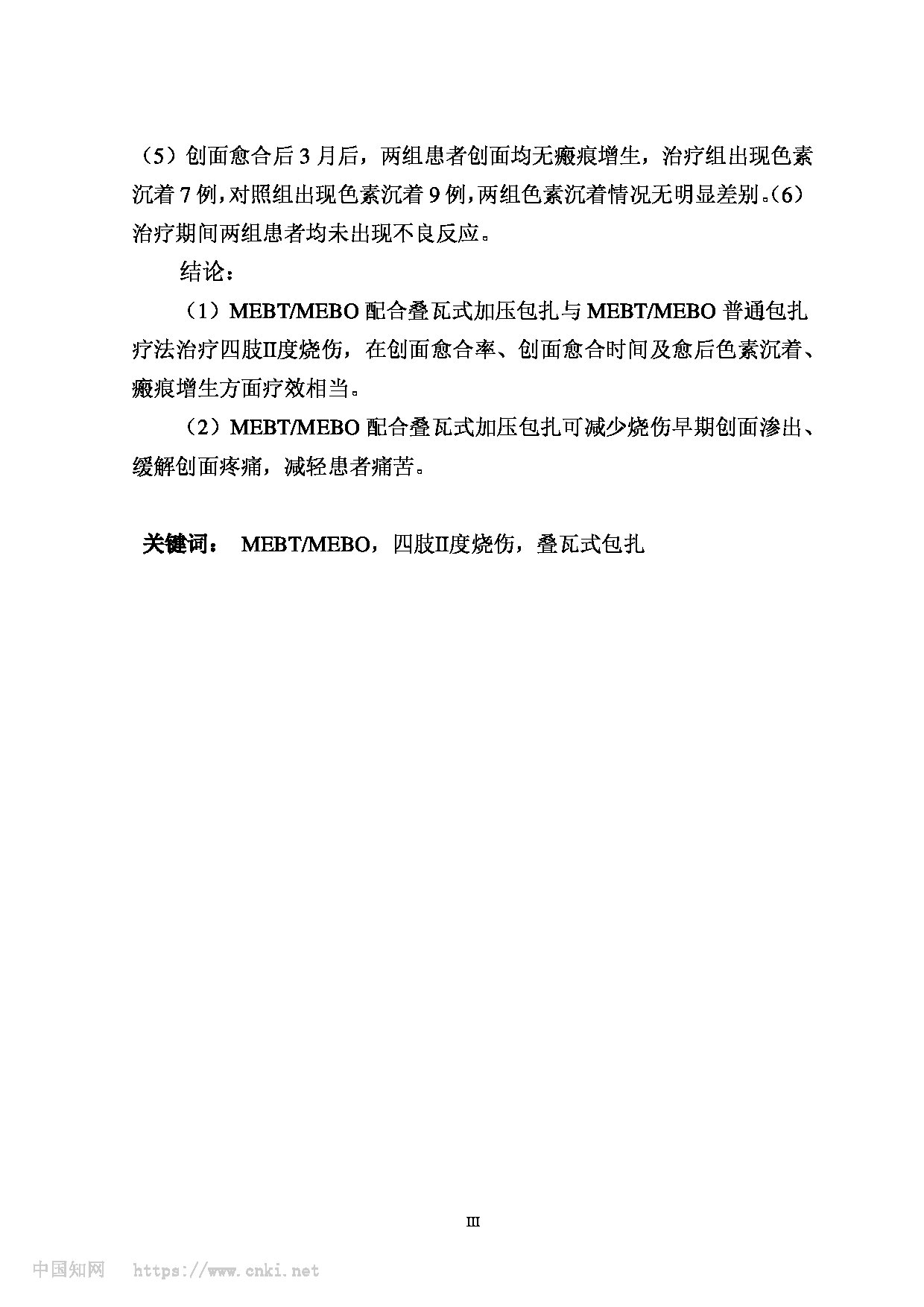 （5）创面愈合后 3 月后，两组患者创面均无瘢痕增生，治疗组出现色素沉着 7 例，对照组出现色素沉着 9 例，两组色素沉着情况无明显差别。（6）治疗期间两组患者均未出现不良反应。

结论：

（1）MEBT/MEBO 配合叠瓦式加压包扎与 MEBT/MEBO 普通包扎疗法治疗四肢Ⅱ度烧伤，在创面愈合率、创面愈合时间及愈后色素沉着、瘢痕增生方面疗效相当。

（2）MEBT/MEBO 配合叠瓦式加压包扎可减少烧伤早期创面渗出、缓解创面疼痛，减轻患者痛苦。

关键词： MEBT/MEBO，四肢Ⅱ度烧伤，叠瓦式包扎

III

中国知网 https://www.cnki.net